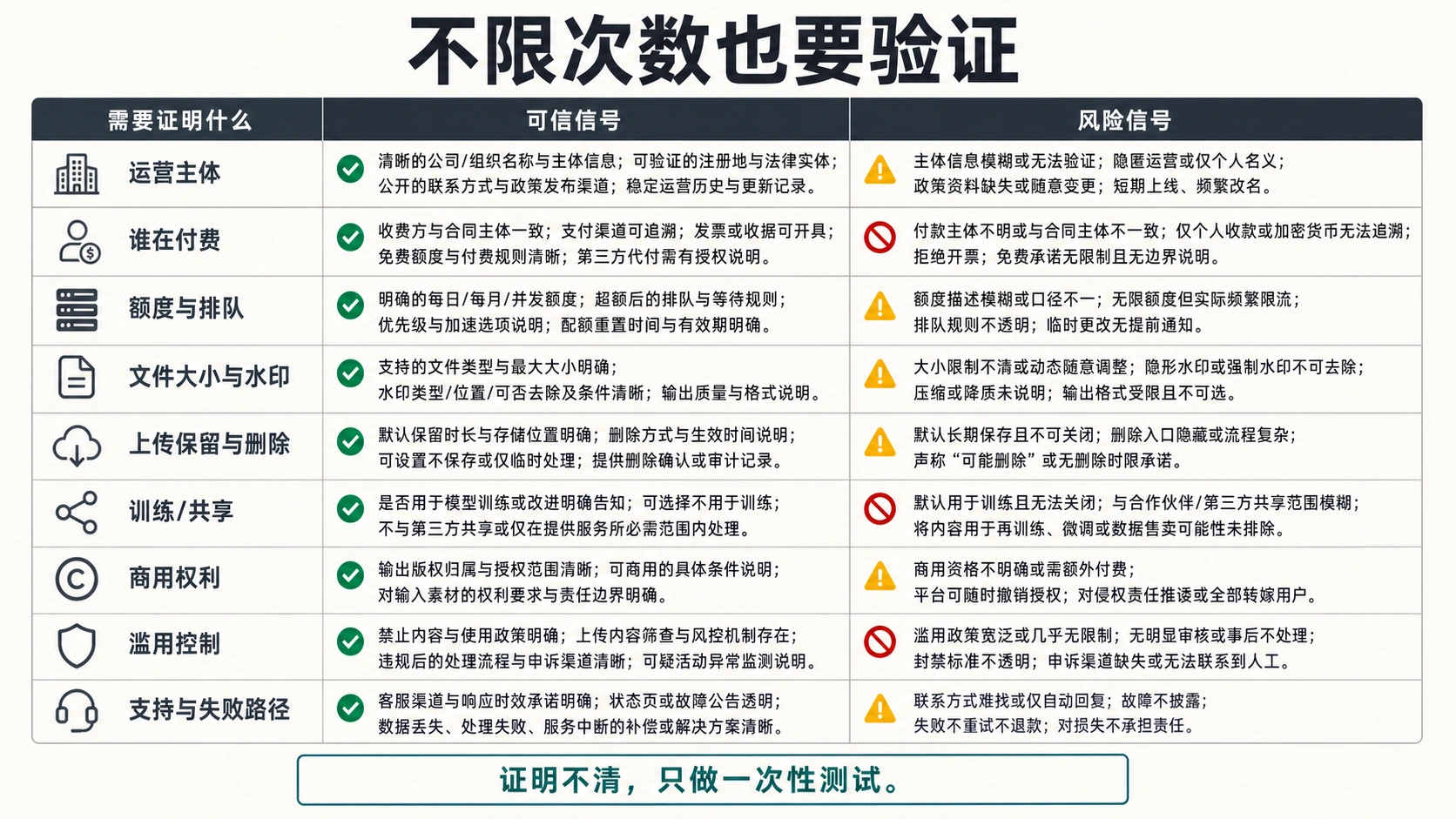 不限次数也要验证

| 需要证明什么 | 可信信号 | 风险信号 |
|---|---|---|
| 运营主体 | 清晰的公司/组织名称与主体信息；可验证的注册地与法律实体；公开的联系方式与政策发布渠道；稳定运营历史与更新记录。 | 主体信息模糊或无法验证；隐匿运营或仅个人名义；政策资料缺失或随意变更；短期上线、频繁改名。 |
| 谁在付费 | 收费方与合同主体一致；支付渠道可追溯；发票或收据可开具；免费额度与付费规则清晰；第三方代付需有授权说明。 | 付款主体不明或与合同主体不一致；仅个人收款或加密货币无法追溯；拒绝开票；免费承诺无限制且无边界说明。 |
| 额度与排队 | 明确的每日/每月/并发额度；超额后的排队与等待规则；优先级与加速选项说明；配额重置时间与有效期明确。 | 额度描述模糊或口径不一；无限额度但实际频繁限流；排队规则不透明；临时更改无提前通知。 |
| 文件大小与水印 | 支持的文件类型与最大大小明确；水印类型/位置/可否去除及条件清晰；输出质量与格式说明。 | 大小限制不清或动态随意调整；隐形水印或强制水印不可去除；压缩或降质未说明；输出格式受限且不可选。 |
| 上传保留与删除 | 默认保留时长与存储位置明确；删除方式与生效时间说明；可设置不保存或仅临时处理；提供删除确认或审计记录。 | 默认长期保存且不可关闭；删除入口隐藏或流程复杂；声称“可能删除”或无删除时限承诺。 |
| 训练/共享 | 是否用于模型训练或改进明确告知；可选择不用于训练；不与第三方共享或仅在提供服务所必需范围内处理。 | 默认用于训练且无法关闭；与合作伙伴/第三方共享范围模糊；将内容用于再训练、微调或数据售卖可能性未排除。 |
| 商用权利 | 输出版权归属与授权范围清晰；可商用的具体条件说明；对输入素材的权利要求与责任边界明确。 | 商用资格不明确或需额外付费；平台可随时撤销授权；对侵权责任推诿或全部转嫁用户。 |
| 滥用控制 | 禁止内容与使用政策明确；上传内容筛查与风控机制存在；违规后的处理流程与申诉渠道清晰；可疑活动异常监测说明。 | 滥用政策宽泛或几乎无限制；无明显审核或事后不处理；封禁标准不透明；申诉渠道缺失或无法联系到人工。 |
| 支持与失败路径 | 客服渠道与响应时效承诺明确；状态页或故障公告透明；数据丢失、处理失败、服务中断的补偿或解决方案清晰。 | 联系方式难找或仅自动回复；故障不披露；失败不重试不退款；对损失不承担责任。 |

证明不清，只做一次性测试。